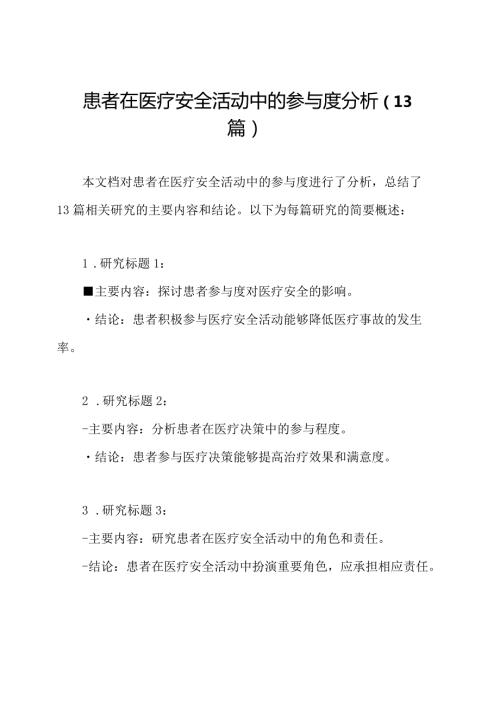 患者在医疗安全活动中的参与度分析（13篇）

本文档对患者在医疗安全活动中的参与度进行了分析，总结了13篇相关研究的主要内容和结论。以下为每篇研究的简要概述：

1．研究标题1：

■主要内容：探讨患者参与度对医疗安全的影响。

・结论：患者积极参与医疗安全活动能够降低医疗事故的发生率。

2．研究标题2：

-主要内容：分析患者在医疗决策中的参与程度。

・结论：患者参与医疗决策能够提高治疗效果和满意度。

3．研究标题3：

-主要内容：研究患者在医疗安全活动中的角色和责任。

-结论：患者在医疗安全活动中扮演重要角色，应承担相应责任。